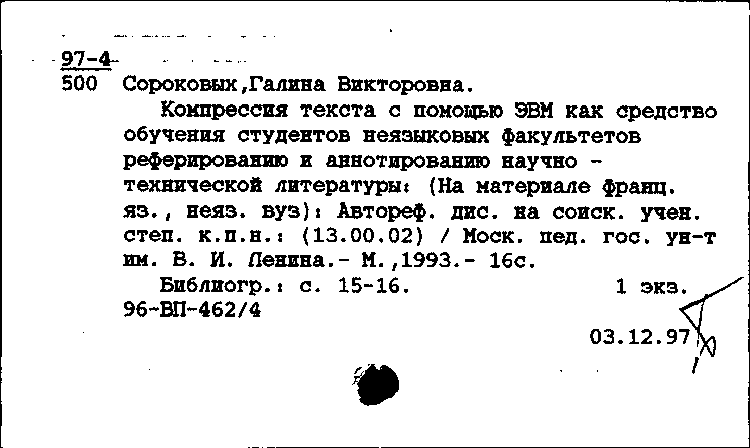 97-4
500 Сороковых,Галина Викторовна.

Компрессия текста с помощью ЭВМ как средство обучения студентов неязыковых факультетов реферированию и аннотированию научно - технической литературы: (На материале франц. яз., неяз. вуз): Автореф. дис. на соиск. учен. степ. к.п.н.: (13.00.02) / Моск. пед. гос. ун-т им. В. И. Ленина.- М.,1993.- 16с.

Библиогр.: с. 15-16. 1 экз.
96-ВП-462/4

03.12.97